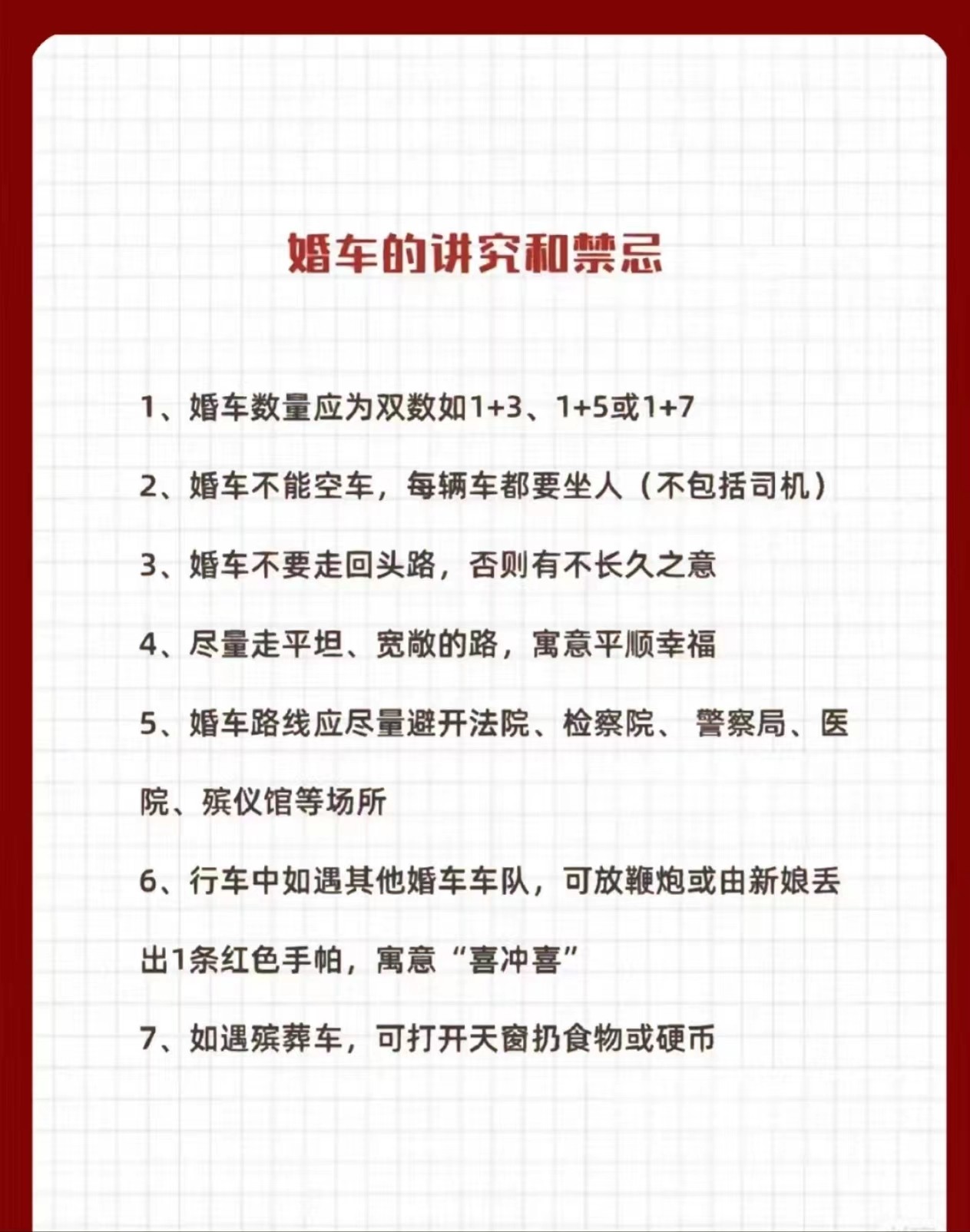 婚车的讲究和禁忌

1、婚车数量应为双数如1+3、1+5或1+7

2、婚车不能空车，每辆车都要坐人（不包括司机）

3、婚车不要走回头路，否则有不长久之意

4、尽量走平坦、宽敞的路，寓意平顺幸福

5、婚车路线应尽量避开法院、检察院、警察局、医院、殡仪馆等场所

6、行车中如遇其他婚车车队，可放鞭炮或由新娘丢出1条红色手帕，寓意“喜冲喜”

7、如遇殡葬车，可打开天窗扔食物或硬币